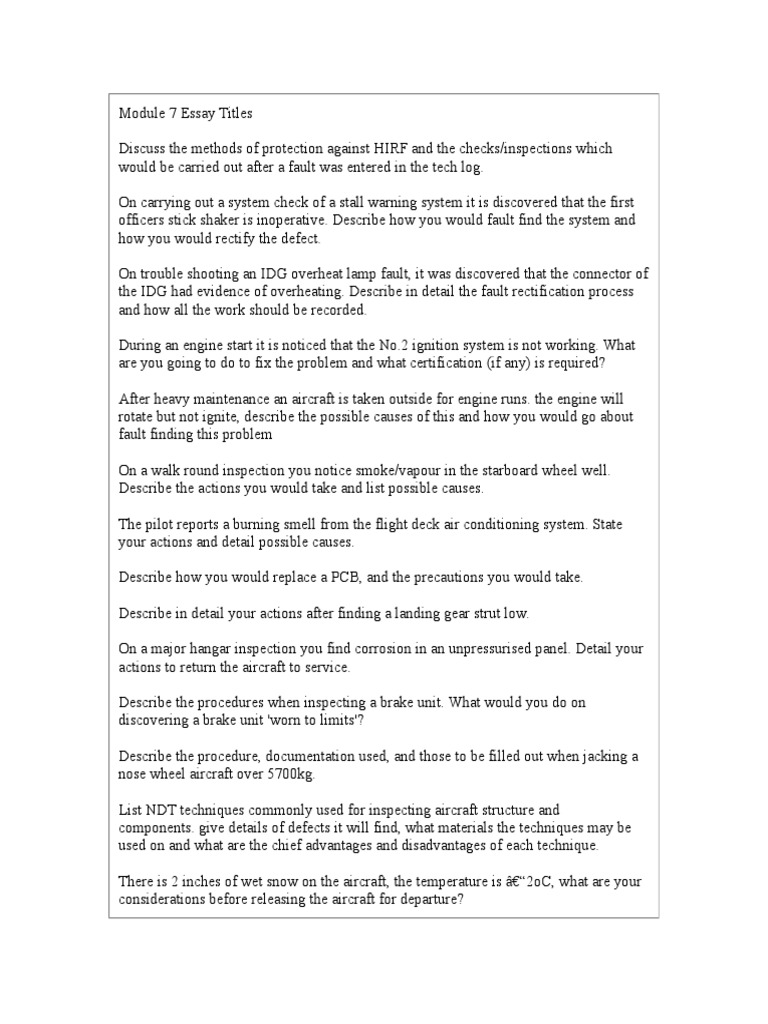 Module 7 Essay Titles

Discuss the methods of protection against HIRF and the checks/inspections which would be carried out after a fault was entered in the tech log.

On carrying out a system check of a stall warning system it is discovered that the first officers stick shaker is inoperative. Describe how you would fault find the system and how you would rectify the defect.

On trouble shooting an IDG overheat lamp fault, it was discovered that the connector of the IDG had evidence of overheating. Describe in detail the fault rectification process and how all the work should be recorded.

During an engine start it is noticed that the No.2 ignition system is not working. What are you going to do to fix the problem and what certification (if any) is required?

After heavy maintenance an aircraft is taken outside for engine runs. the engine will rotate but not ignite, describe the possible causes of this and how you would go about fault finding this problem

On a walk round inspection you notice smoke/vapour in the starboard wheel well. Describe the actions you would take and list possible causes.

The pilot reports a burning smell from the flight deck air conditioning system. State your actions and detail possible causes.

Describe how you would replace a PCB, and the precautions you would take.

Describe in detail your actions after finding a landing gear strut low.

On a major hangar inspection you find corrosion in an unpressurised panel. Detail your actions to return the aircraft to service.

Describe the procedures when inspecting a brake unit. What would you do on discovering a brake unit 'worn to limits'?

Describe the procedure, documentation used, and those to be filled out when jacking a nose wheel aircraft over 5700kg.

List NDT techniques commonly used for inspecting aircraft structure and components. give details of defects it will find, what materials the techniques may be used on and what are the chief advantages and disadvantages of each technique.

There is 2 inches of wet snow on the aircraft, the temperature is â€“2oC, what are your considerations before releasing the aircraft for departure?